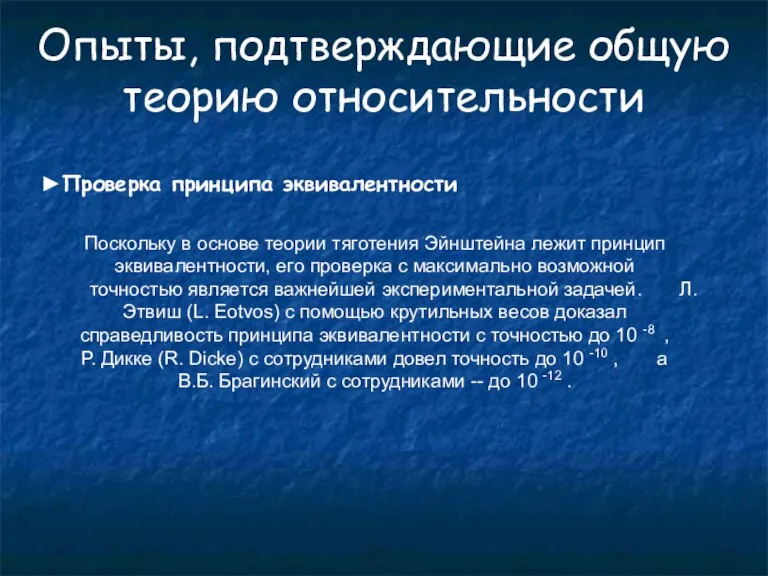 Опыты, подтверждающие общую теорию относительности

►Проверка принципа эквивалентности

Поскольку в основе теории тяготения Эйнштейна лежит принцип эквивалентности, его проверка с максимально возможной точностью является важнейшей экспериментальной задачей. Л. Этвиш (L. Eotvos) с помощью крутильных весов доказал справедливость принципа эквивалентности с точностью до $10^{-8}$ , Р. Дикке (R. Dicke) с сотрудниками довел точность до $10^{-10}$ , а В.Б. Брагинский с сотрудниками -- до $10^{-12}$ .